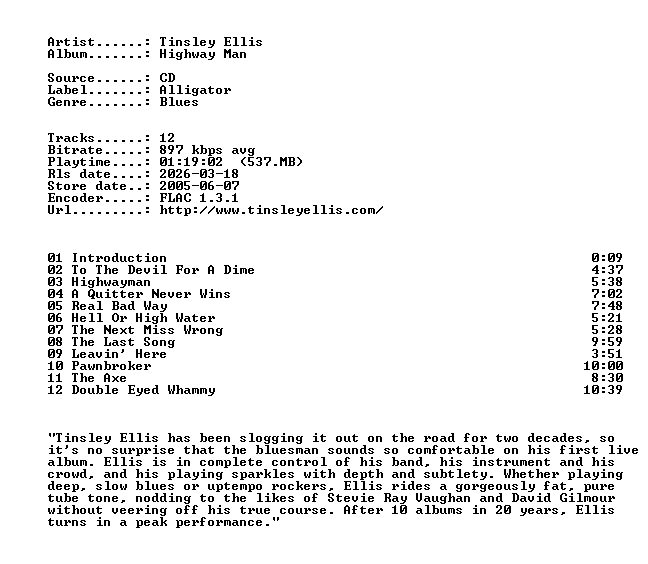 Artist......: Tinsley Ellis
Album.......: Highway Man

Source......: CD
Label.......: Alligator
Genre.......: Blues

Tracks......: 12
Bitrate.....: 897 kbps avg
Playtime....: 01:19:02 (537.MB)
Rls date....: 2026-03-18
Store date..: 2005-06-07
Encoder.....: FLAC 1.3.1
Url.........: http://www.tinsleyellis.com/

01 Introduction 0:09
02 To The Devil For A Dime 4:37
03 Highwayman 5:38
04 A Quitter Never Wins 7:02
05 Real Bad Way 7:48
06 Hell Or High Water 5:21
07 The Next Miss Wrong 5:28
08 The Last Song 9:59
09 Leavin' Here 3:51
10 Pawnbroker 10:00
11 The Axe 8:30
12 Double Eyed Whammy 10:39

"Tinsley Ellis has been slogging it out on the road for two decades, so it's no surprise that the bluesman sounds so comfortable on his first live album. Ellis is in complete control of his band, his instrument and his crowd, and his playing sparkles with depth and subtlety. Whether playing deep, slow blues or uptempo rockers, Ellis rides a gorgeously fat, pure tube tone, nodding to the likes of Stevie Ray Vaughan and David Gilmour without veering off his true course. After 10 albums in 20 years, Ellis turns in a peak performance."